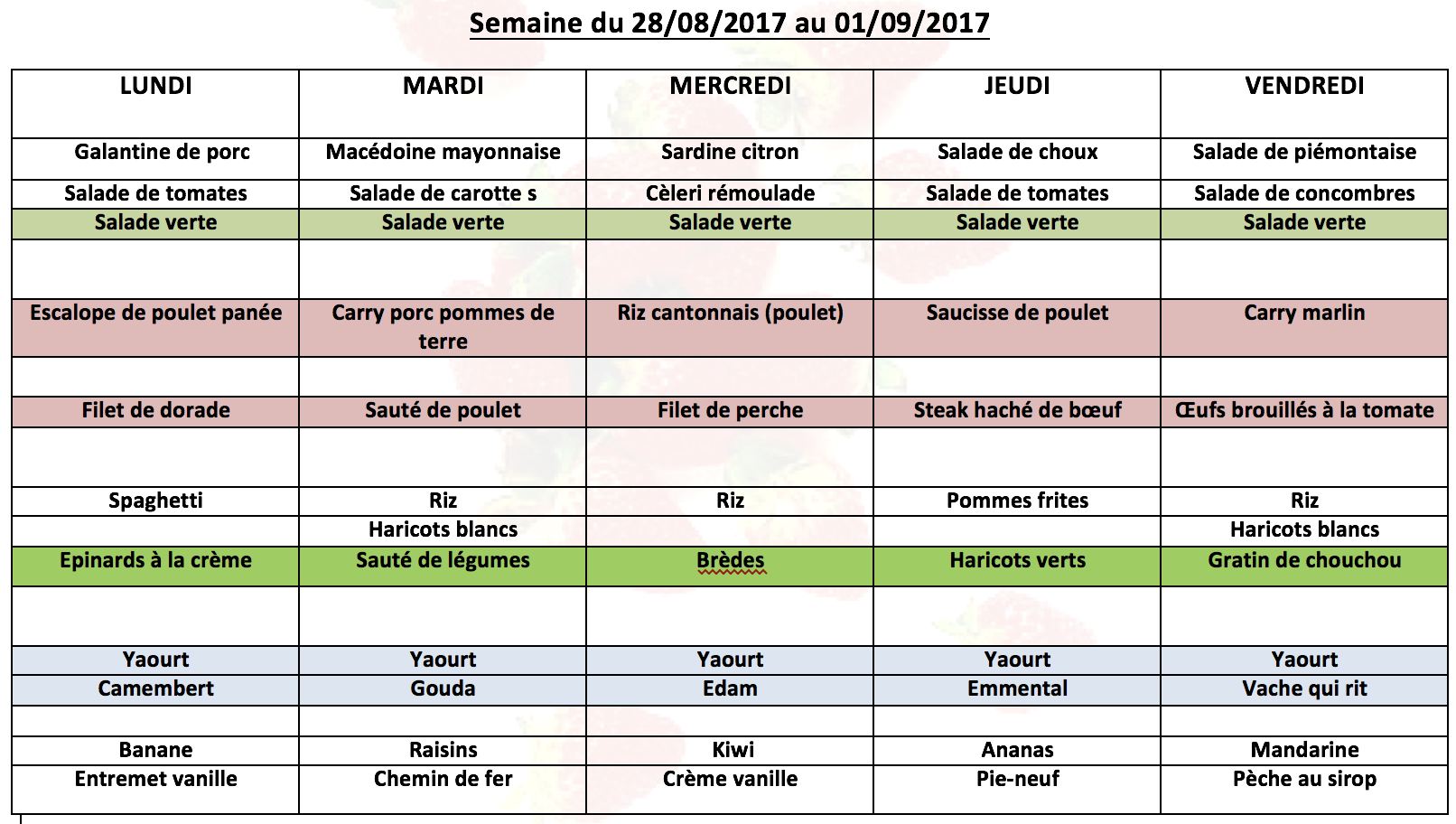 Semaine du 28/08/2017 au 01/09/2017

| LUNDI | MARDI | MERCREDI | JEUDI | VENDREDI |
|---|---|---|---|---|
| Galantine de porc | Macédoine mayonnaise | Sardine citron | Salade de choux | Salade de piémontaise |
| Salade de tomates | Salade de carotte s | Cèleri rémoulade | Salade de tomates | Salade de concombres |
| Salade verte | Salade verte | Salade verte | Salade verte | Salade verte |
| | | | | |
| Escalope de poulet panée | Carry porc pommes de terre | Riz cantonnais (poulet) | Saucisse de poulet | Carry marlin |
| | | | | |
| Filet de dorade | Sauté de poulet | Filet de perche | Steak haché de bœuf | Œufs brouillés à la tomate |
| | | | | |
| Spaghetti | Riz | Riz | Pommes frites | Riz |
| | Haricots blancs | | | Haricots blancs |
| Epinards à la crème | Sauté de légumes | Brèdes | Haricots verts | Gratin de chouchou |
| | | | | |
| Yaourt | Yaourt | Yaourt | Yaourt | Yaourt |
| Camembert | Gouda | Edam | Emmental | Vache qui rit |
| | | | | |
| Banane | Raisins | Kiwi | Ananas | Mandarine |
| Entremet vanille | Chemin de fer | Crème vanille | Pie-neuf | Pèche au sirop |